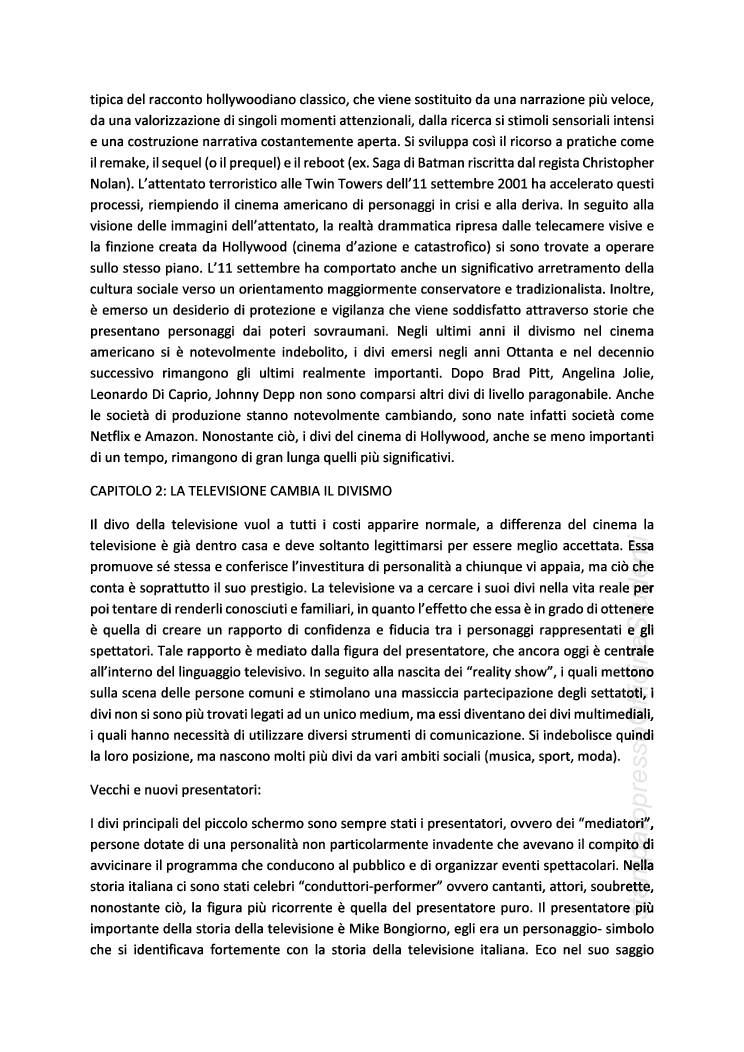 tipica del racconto hollywoodiano classico, che viene sostituito da una narrazione più veloce, da una valorizzazione di singoli momenti attenzionali, dalla ricerca si stimoli sensoriali intensi e una costruzione narrativa costantemente aperta. Si sviluppa così il ricorso a pratiche come il remake, il sequel (o il prequel) e il reboot (ex. Saga di Batman riscritta dal regista Christopher Nolan). L'attentato terroristico alle Twin Towers dell'11 settembre 2001 ha accelerato questi processi, riempiendo il cinema americano di personaggi in crisi e alla deriva. In seguito alla visione delle immagini dell'attentato, la realtà drammatica ripresa dalle telecamere visive e la finzione creata da Hollywood (cinema d'azione e catastrofico) si sono trovate a operare sullo stesso piano. L'11 settembre ha comportato anche un significativo arretramento della cultura sociale verso un orientamento maggiormente conservatore e tradizionalista. Inoltre, è emerso un desiderio di protezione e vigilanza che viene soddisfatto attraverso storie che presentano personaggi dai poteri sovraumani. Negli ultimi anni il divismo nel cinema americano si è notevolmente indebolito, i divi emersi negli anni Ottanta e nel decennio successivo rimangono gli ultimi realmente importanti. Dopo Brad Pitt, Angelina Jolie, Leonardo Di Caprio, Johnny Depp non sono comparsi altri divi di livello paragonabile. Anche le società di produzione stanno notevolmente cambiando, sono nate infatti società come Netflix e Amazon. Nonostante ciò, i divi del cinema di Hollywood, anche se meno importanti di un tempo, rimangono di gran lunga quelli più significativi.

CAPITOLO 2: LA TELEVISIONE CAMBIA IL DIVISMO

Il divo della televisione vuol a tutti i costi apparire normale, a differenza del cinema la televisione è già dentro casa e deve soltanto legittimarsi per essere meglio accettata. Essa promuove sé stessa e conferisce l'investitura di personalità a chiunque vi appaia, ma ciò che conta è soprattutto il suo prestigio. La televisione va a cercare i suoi divi nella vita reale per poi tentare di renderli conosciuti e familiari, in quanto l'effetto che essa è in grado di ottenere è quella di creare un rapporto di confidenza e fiducia tra i personaggi rappresentati e gli spettatori. Tale rapporto è mediato dalla figura del presentatore, che ancora oggi è centrale all'interno del linguaggio televisivo. In seguito alla nascita dei "reality show", i quali mettono sulla scena delle persone comuni e stimolano una massiccia partecipazione degli settatoti, i divi non si sono più trovati legati ad un unico medium, ma essi diventano dei divi multimediali, i quali hanno necessità di utilizzare diversi strumenti di comunicazione. Si indebolisce quindi la loro posizione, ma nascono molti più divi da vari ambiti sociali (musica, sport, moda).

Vecchi e nuovi presentatori:

I divi principali del piccolo schermo sono sempre stati i presentatori, ovvero dei "mediatori", persone dotate di una personalità non particolarmente invadente che avevano il compito di avvicinare il programma che conducono al pubblico e di organizzar eventi spettacolari. Nella storia italiana ci sono stati celebri "conduttori-performer" ovvero cantanti, attori, soubrette, nonostante ciò, la figura più ricorrente è quella del presentatore puro. Il presentatore più importante della storia della televisione è Mike Bongiorno, egli era un personaggio- simbolo che si identificava fortemente con la storia della televisione italiana. Eco nel suo saggio